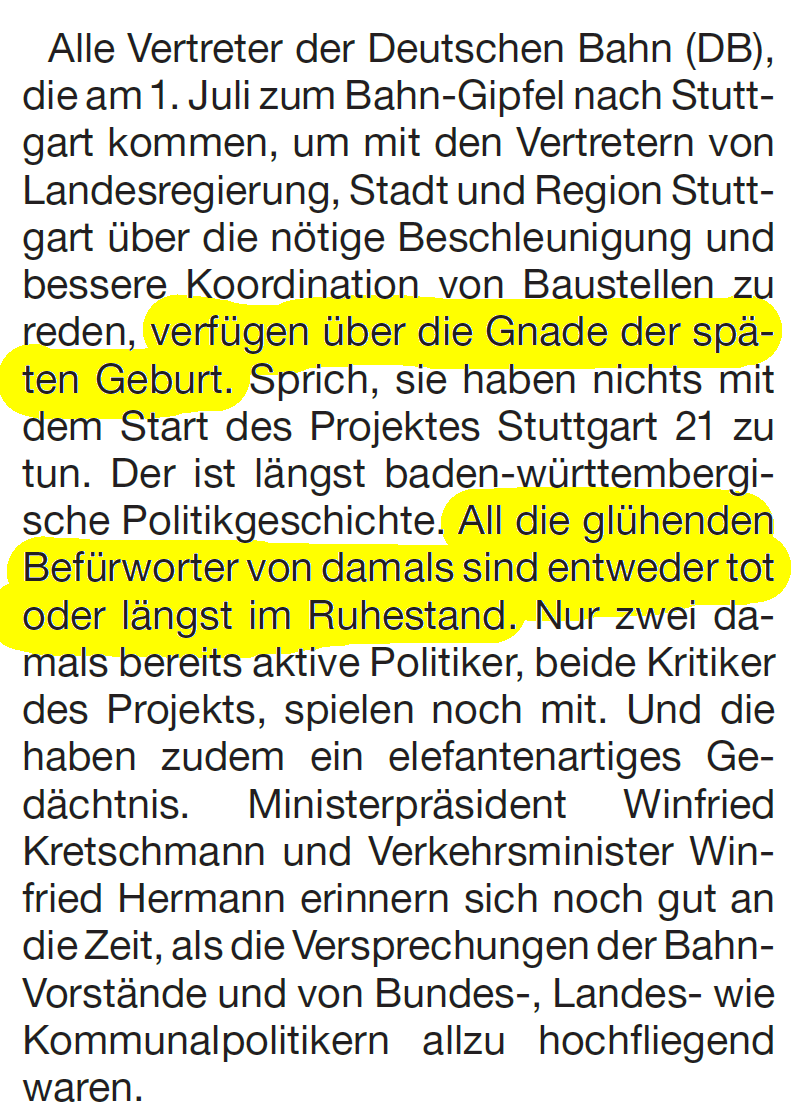 Alle Vertreter der Deutschen Bahn (DB), die am 1. Juli zum Bahn-Gipfel nach Stuttgart kommen, um mit den Vertretern von Landesregierung, Stadt und Region Stuttgart über die nötige Beschleunigung und bessere Koordination von Baustellen zu reden, verfügen über die Gnade der späten Geburt. Sprich, sie haben nichts mit dem Start des Projektes Stuttgart 21 zu tun. Der ist längst baden-württembergische Politikgeschichte. All die glühenden Befürworter von damals sind entweder tot oder längst im Ruhestand. Nur zwei damals bereits aktive Politiker, beide Kritiker des Projekts, spielen noch mit. Und die haben zudem ein elefantenartiges Gedächtnis. Ministerpräsident Winfried Kretschmann und Verkehrsminister Winfried Hermann erinnern sich noch gut an die Zeit, als die Versprechungen der Bahn-Vorstände und von Bundes-, Landes- wie Kommunalpolitikern allzu hochfliegend waren.